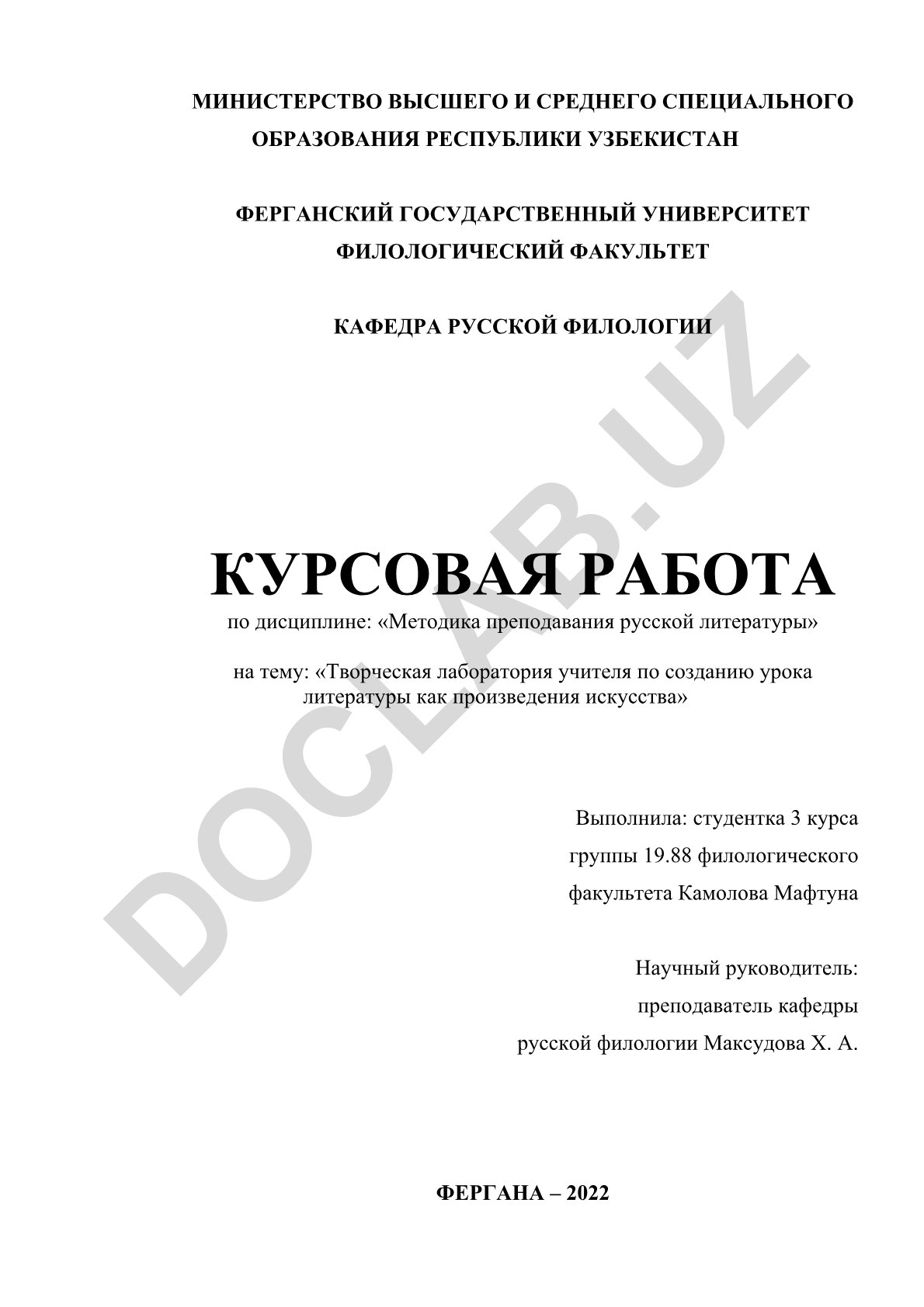 МИНИСТЕРСТВО ВЫСШЕГО И СРЕДНЕГО СПЕЦИАЛЬНОГО ОБРАЗОВАНИЯ РЕСПУБЛИКИ УЗБЕКИСТАН

ФЕРГАНСКИЙ ГОСУДАРСТВЕННЫЙ УНИВЕРСИТЕТ
ФИЛОЛОГИЧЕСКИЙ ФАКУЛЬТЕТ

КАФЕДРА РУССКОЙ ФИЛОЛОГИИ

DOCLAB.UZ

КУРСОВАЯ РАБОТА
по дисциплине: «Методика преподавания русской литературы»

на тему: «Творческая лаборатория учителя по созданию урока литературы как произведения искусства»

Выполнила: студентка 3 курса
группы 19.88 филологического
факультета Камолова Мафтуна

Научный руководитель:
преподаватель кафедры
русской филологии Максудова Х. А.

ФЕРГАНА – 2022